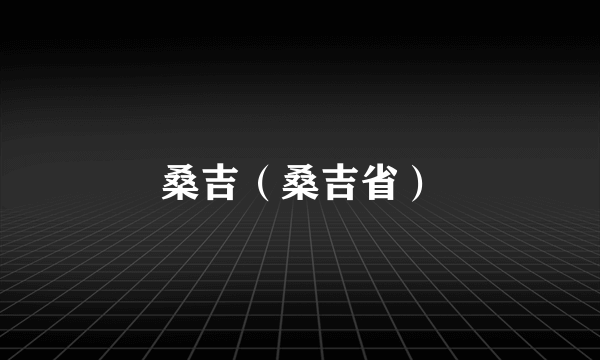 桑吉（桑吉省）